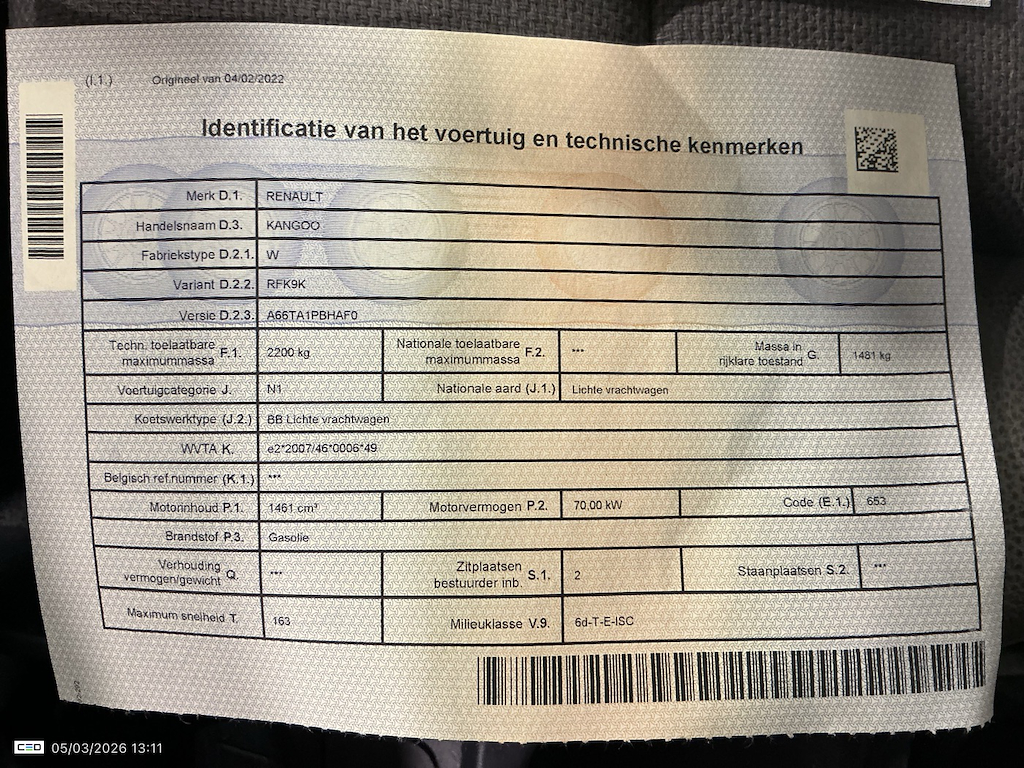 (I.1.) Origineel van 04/02/2022

Identificatie van het voertuig en technische kenmerken

| Merk D.1. | RENAULT | | | | |
|---|---|---|---|---|---|
| Handelsnaam D.3. | KANGOO | | | | |
| Fabriekstype D.2.1. | W | | | | |
| Variant D.2.2. | RFK9K | | | | |
| Versie D.2.3. | A66TA1PBHAF0 | | | | |
| Techn. toelaatbare maximummassa F.1. | 2200 kg | Nationale toelaatbare maximummassa F.2. | *** | Massa in rijklare toestand G. | 1481 kg |
| Voertuigcategorie J. | N1 | Nationale aard (J.1.) | Lichte vrachtwagen | | |
| Koetswerktype (J.2.) | BB Lichte vrachtwagen | | | | |
| WVTA K. | e2*2007/46*0006*49 | | | | |
| Belgisch ref.nummer (K.1.) | *** | | | | |
| Motorinhoud P.1. | 1461 cm³ | Motorvermogen P.2. | 70,00 kW | Code (E.1.) | 653 |
| Brandstof P.3. | Gasolie | | | | |
| Verhouding vermogen/gewicht Q. | *** | Zitplaatsen bestuurder inb. S.1. | 2 | Staanplaatsen S.2. | *** |
| Maximum snelheid T. | 163 | Milieuklasse V.9. | 6d-T-E-ISC | | |

05/03/2026 13:11